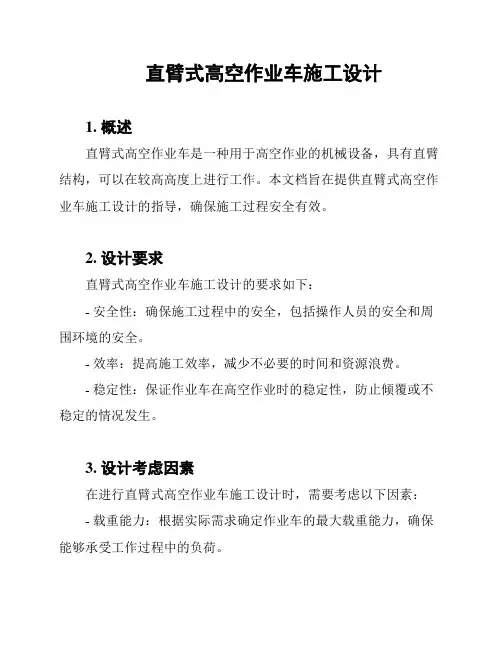 直臂式高空作业车施工设计

1. 概述

直臂式高空作业车是一种用于高空作业的机械设备，具有直臂结构，可以在较高高度上进行工作。本文档旨在提供直臂式高空作业车施工设计的指导，确保施工过程安全有效。

2. 设计要求

直臂式高空作业车施工设计的要求如下：

- 安全性：确保施工过程中的安全，包括操作人员的安全和周围环境的安全。

- 效率：提高施工效率，减少不必要的时间和资源浪费。

- 稳定性：保证作业车在高空作业时的稳定性，防止倾覆或不稳定的情况发生。

3. 设计考虑因素

在进行直臂式高空作业车施工设计时，需要考虑以下因素：

- 载重能力：根据实际需求确定作业车的最大载重能力，确保能够承受工作过程中的负荷。